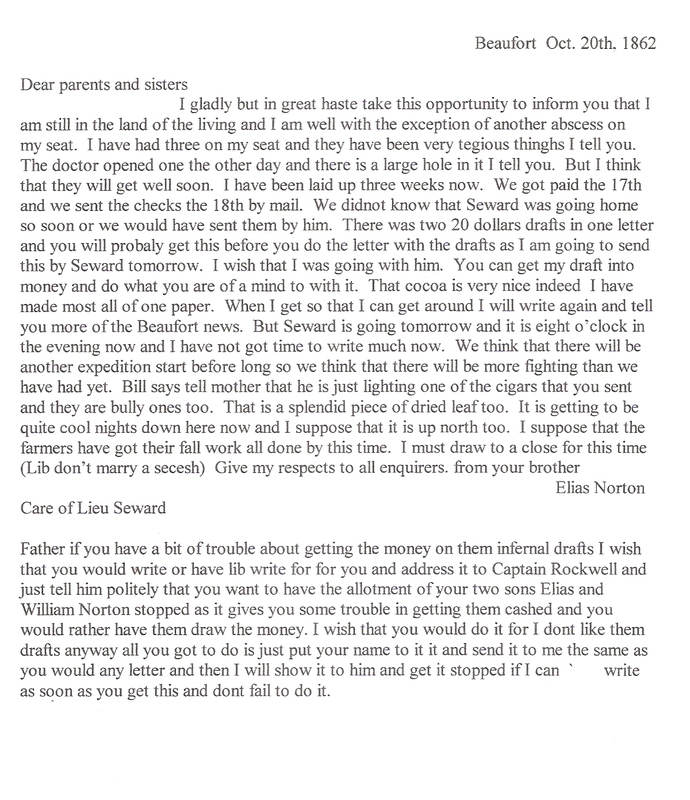 Beaufort Oct. 20th, 1862

Dear parents and sisters

I gladly but in great haste take this opportunity to inform you that I am still in the land of the living and I am well with the exception of another abscess on my seat. I have had three on my seat and they have been very tegious thinghs I tell you. The doctor opened one the other day and there is a large hole in it I tell you. But I think that they will get well soon. I have been laid up three weeks now. We got paid the 17th and we sent the checks the 18th by mail. We didnot know that Seward was going home so soon or we would have sent them by him. There was two 20 dollars drafts in one letter and you will probaly get this before you do the letter with the drafts as I am going to send this by Seward tomorrow. I wish that I was going with him. You can get my draft into money and do what you are of a mind to with it. That cocoa is very nice indeed I have made most all of one paper. When I get so that I can get around I will write again and tell you more of the Beaufort news. But Seward is going tomorrow and it is eight o'clock in the evening now and I have not got time to write much now. We think that there will be another expedition start before long so we think that there will be more fighting than we have had yet. Bill says tell mother that he is just lighting one of the cigars that you sent and they are bully ones too. That is a splendid piece of dried leaf too. It is getting to be quite cool nights down here now and I suppose that it is up north too. I suppose that the farmers have got their fall work all done by this time. I must draw to a close for this time (Lib don't marry a secesh) Give my respects to all enquirers. from your brother

Elias Norton

Care of Lieu Seward

Father if you have a bit of trouble about getting the money on them infernal drafts I wish that you would write or have lib write for for you and address it to Captain Rockwell and just tell him politely that you want to have the allotment of your two sons Elias and William Norton stopped as it gives you some trouble in getting them cashed and you would rather have them draw the money. I wish that you would do it for I dont like them drafts anyway all you got to do is just put your name to it it and send it to me the same as you would any letter and then I will show it to him and get it stopped if I can ` write as soon as you get this and dont fail to do it.